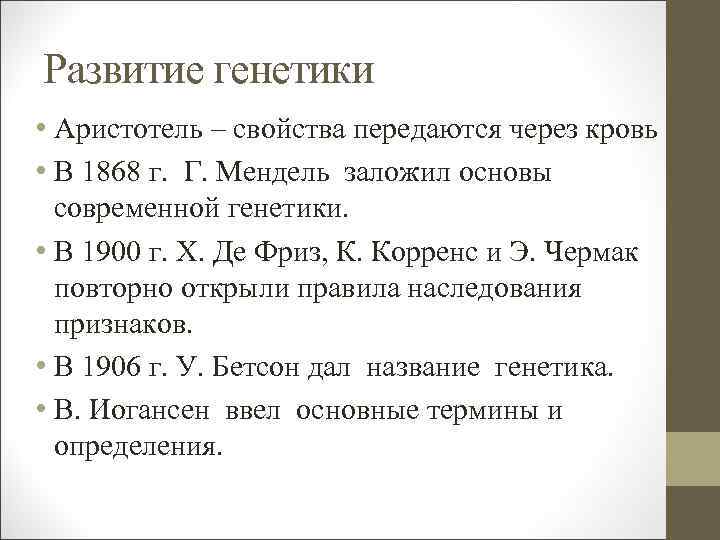 Развитие генетики

• Аристотель – свойства передаются через кровь
• В 1868 г. Г. Мендель заложил основы современной генетики.
• В 1900 г. Х. Де Фриз, К. Корренс и Э. Чермак повторно открыли правила наследования признаков.
• В 1906 г. У. Бетсон дал название генетика.
• В. Иогансен ввел основные термины и определения.